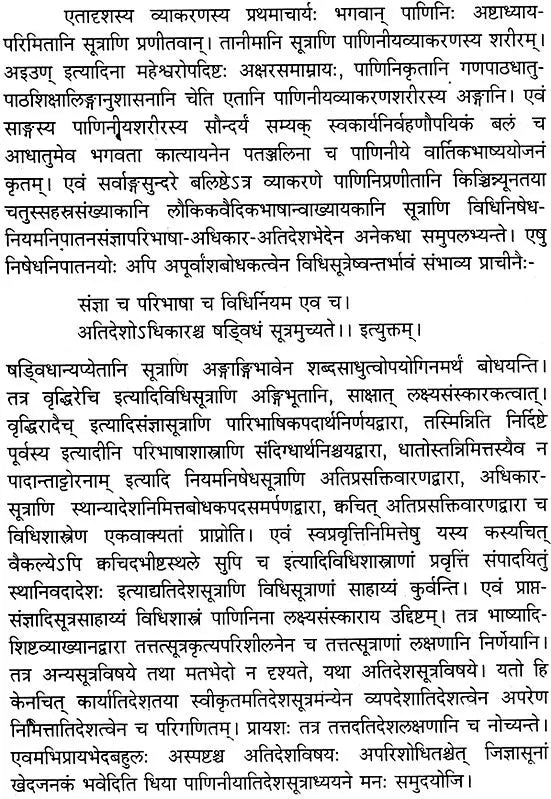 एतादृशस्य व्याकरणस्य प्रथमाचार्यः भगवान् पाणिनिः अष्टाध्यायपरिमितानि सूत्राणि प्रणीतवान्। तानीमानि सूत्राणि पाणिनीयव्याकरणस्य शरीरम्। अइउण् इत्यादिना महेश्वरोपदिष्टः अक्षरसमाम्नायः, पाणिनिकृतानि गणपाठधातुपाठशिक्षालिङ्गानुशासनानि चेति एतानि पाणिनीयव्याकरणशरीरस्य अङ्गानि। एवं साङ्गस्य पाणिनीयशरीरस्य सौन्दर्यं सम्यक् स्वकार्यनिर्वहणोपयिकं बलं च आधातुमेव भगवता कात्यायनेन पतञ्जलिना च पाणिनीये वार्तिकभाष्ययोजनं कृतम्। एवं सर्वाङ्गसुन्दरे बलिष्ठेऽत्र व्याकरणे पाणिनिप्रणीतानि किञ्चिन्न्यूनतया चतुस्सहस्रसंख्याकानि लौकिकवैदिकभाषान्वाख्यायकानि सूत्राणि विधिनिषेधनियमनिपातनसंज्ञापरिभाषा-अधिकार-अतिदेशभेदेन अनेकधा समुपलभ्यन्ते। एषु निषेधनिपातनयोः अपि अपूर्वांशबोधकत्वेन विधिसूत्रेष्वन्तर्भावं संभाव्य प्राचीनैः-

संज्ञा च परिभाषा च विधिर्नियम एव च।
अतिदेशोऽधिकारश्च षड्विधं सूत्रमुच्यते।। इत्युक्तम्।

षड्विधान्यप्येतानि सूत्राणि अङ्गाङ्गिभावेन शब्दसाधुत्वोपयोगिनमर्थं बोधयन्ति। तत्र वृद्धिरेचि इत्यादिविधिसूत्राणि अङ्गिभूतानि, साक्षात् लक्ष्यसंस्कारकत्वात्। वृद्धिरादैच् इत्यादिसंज्ञासूत्राणि पारिभाषिकपदार्थनिर्णयद्वारा, तस्मिन्निति निर्दिष्टे पूर्वस्य इत्यादीनि परिभाषाशास्त्राणि संदिग्धार्थनिश्चयद्वारा, धातोस्तन्निमित्तस्यैव न पादान्ताट्टोरनाम् इत्यादि नियमनिषेधसूत्राणि अतिप्रसक्तिवारणद्वारा, अधिकारसूत्राणि स्थान्यादेशनिमित्तबोधकपदसमर्पणद्वारा, क्वचित् अतिप्रसक्तिवारणद्वारा च विधिशास्त्रेण एकवाक्यतां प्राप्नोति। एवं स्वप्रवृत्तिनिमित्तेषु यस्य कस्यचित् वैकल्येऽपि क्वचिदभीष्टस्थले सुपि च इत्यादिविधिशास्त्राणां प्रवृत्तिं संपादयितुं स्थानिवदादेशः इत्याद्यतिदेशसूत्राणि विधिसूत्राणां साहाय्यं कुर्वन्ति। एवं प्राप्तसंज्ञादिसूत्रसाहाय्यं विधिशास्त्रं पाणिनिना लक्ष्यसंस्काराय उद्दिष्टम्। तत्र भाष्यादिशिष्टव्याख्यानद्वारा तत्तत्सूत्रकृत्यपरिशीलनेन च तत्तत्सूत्राणां लक्षणानि निर्णेयानि। तत्र अन्यसूत्रविषये तथा मतभेदो न दृश्यते, यथा अतिदेशसूत्रविषये। यतो हि केनचित् कार्यातिदेशतया स्वीकृतमतिदेशसूत्रमन्येन व्यपदेशातिदेशत्वेन अपरेण निमित्तातिदेशत्वेन च परिगणितम्। प्रायशः तत्र तत्तदतिदेशलक्षणानि च नोच्यन्ते। एवमभिप्रायभेदबहुलः अस्पष्टश्च अतिदेशविषयः अपरिशोधितश्चेत् जिज्ञासूनां खेदजनकं भवेदिति धिया पाणिनीयातिदेशसूत्राध्ययने मनः समुदयोजि।